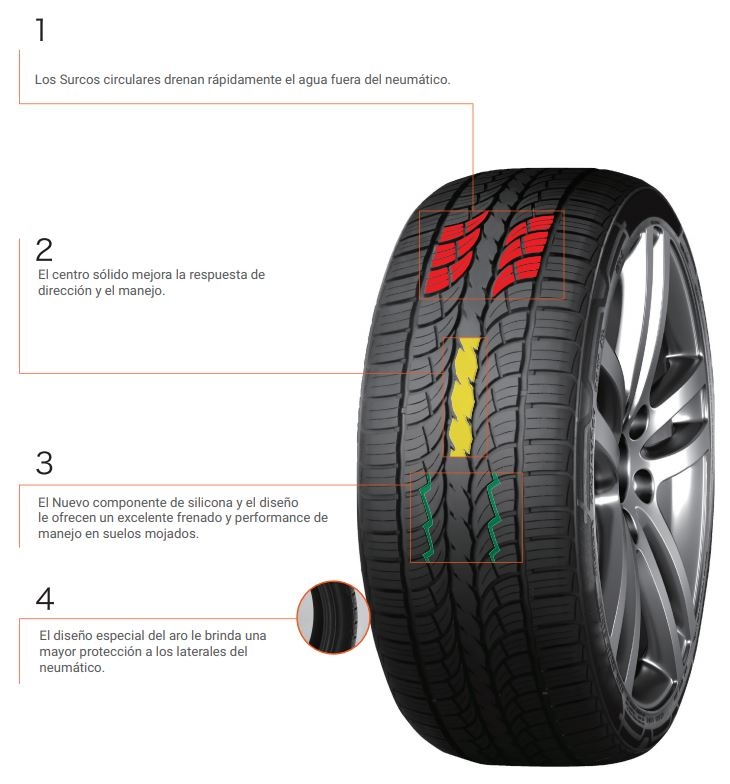 1

Los Surcos circulares drenan rápidamente el agua fuera del neumático.

2

El centro sólido mejora la respuesta de dirección y el manejo.

3

El Nuevo componente de silicona y el diseño le ofrecen un excelente frenado y performance de manejo en suelos mojados.

4

El diseño especial del aro le brinda una mayor protección a los laterales del neumático.